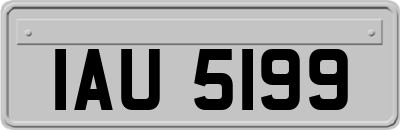 IAU 5199